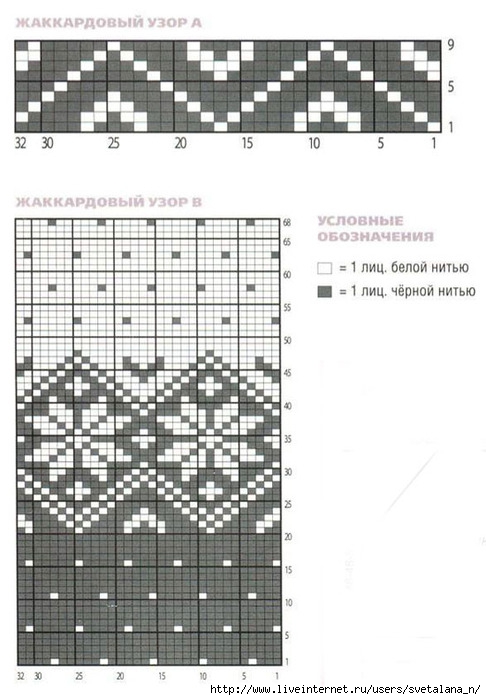 ЖАККАРДОВЫЙ УЗОР А

9
5
1
32 30 25 20 15 10 5 1

ЖАККАРДОВЫЙ УЗОР В

68
65
60
55
50
45
40
35
30
25
20
15
10
5
1
32 30 25 20 15 10 5 1

УСЛОВНЫЕ ОБОЗНАЧЕНИЯ

= 1 лиц. белой нитью

= 1 лиц. чёрной нитью

http://www.liveinternet.ru/users/svetalana_n/